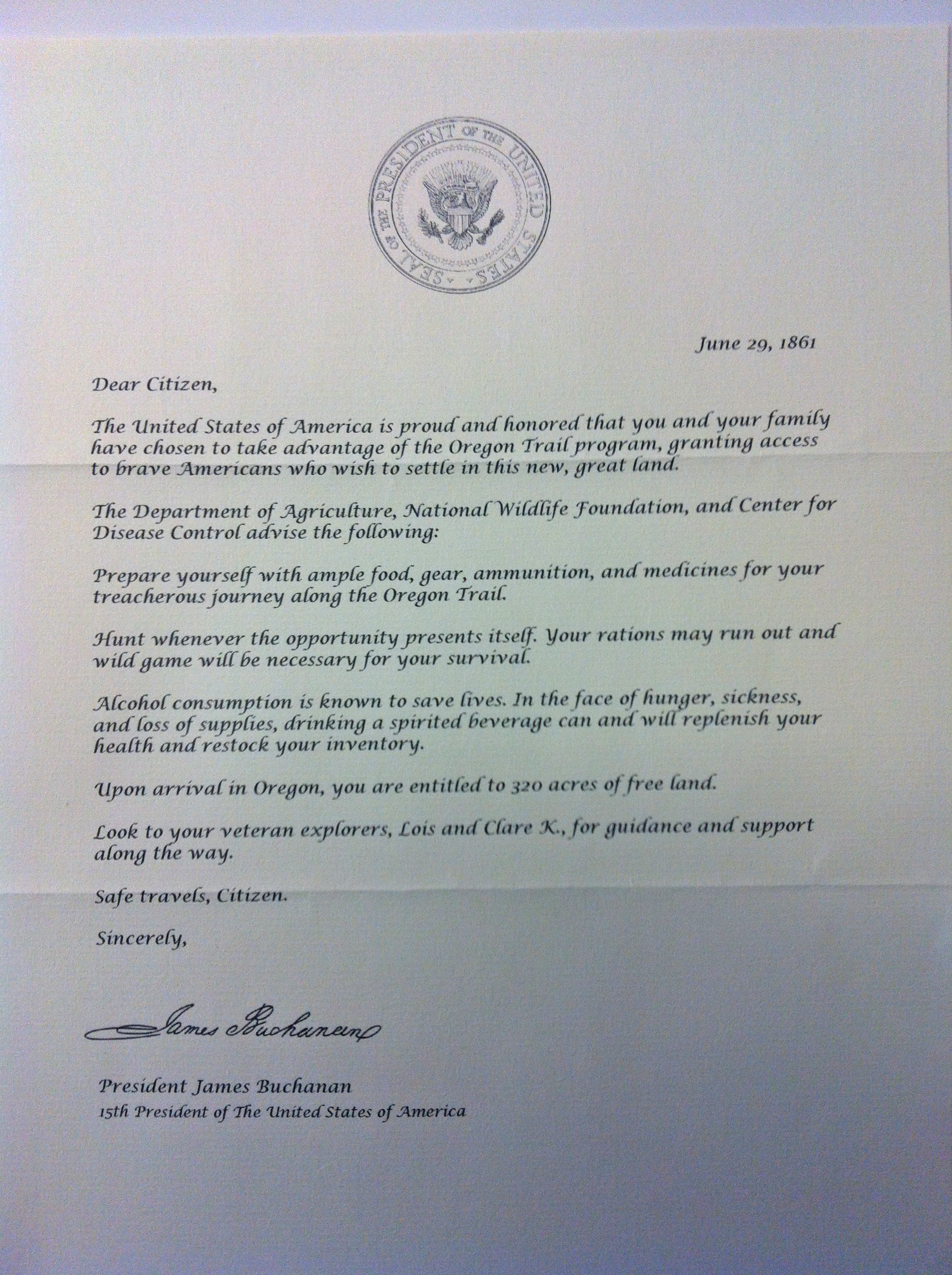 SEAL OF THE PRESIDENT OF THE UNITED STATES

June 29, 1861

Dear Citizen,

The United States of America is proud and honored that you and your family have chosen to take advantage of the Oregon Trail program, granting access to brave Americans who wish to settle in this new, great land.

The Department of Agriculture, National Wildlife Foundation, and Center for Disease Control advise the following:

Prepare yourself with ample food, gear, ammunition, and medicines for your treacherous journey along the Oregon Trail.

Hunt whenever the opportunity presents itself. Your rations may run out and wild game will be necessary for your survival.

Alcohol consumption is known to save lives. In the face of hunger, sickness, and loss of supplies, drinking a spirited beverage can and will replenish your health and restock your inventory.

Upon arrival in Oregon, you are entitled to 320 acres of free land.

Look to your veteran explorers, Lois and Clare K., for guidance and support along the way.

Safe travels, Citizen.

Sincerely,

James Buchanan

President James Buchanan
15th President of The United States of America